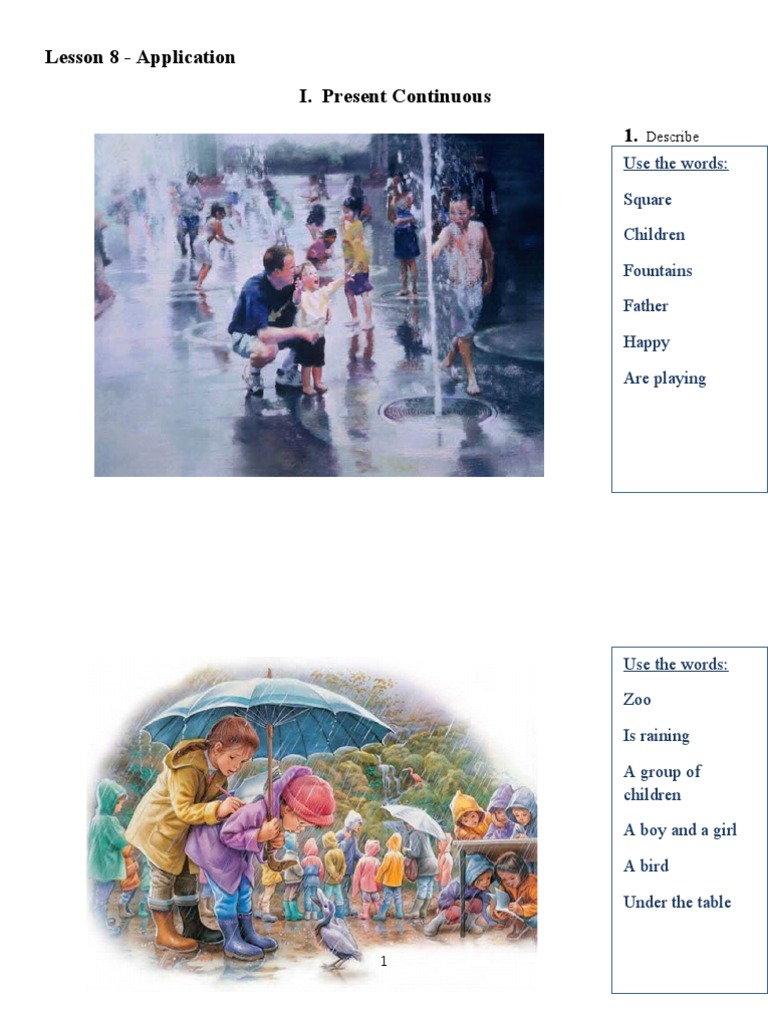 Lesson 8 - Application

I. Present Continuous

1. Describe

Use the words:

Square

Children

Fountains

Father

Happy

Are playing

Use the words:

Zoo

Is raining

A group of children

A boy and a girl

A bird

Under the table

1